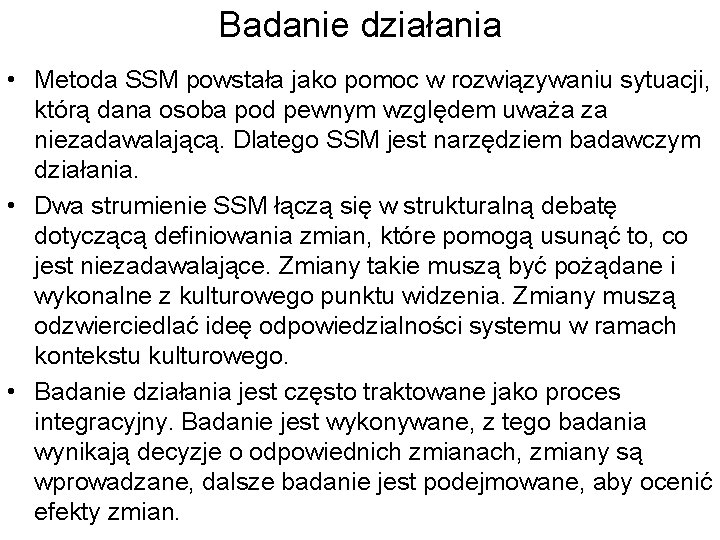 Badanie działania

• Metoda SSM powstała jako pomoc w rozwiązywaniu sytuacji, którą dana osoba pod pewnym względem uważa za niezadawalającą. Dlatego SSM jest narzędziem badawczym działania.

• Dwa strumienie SSM łączą się w strukturalną debatę dotyczącą definiowania zmian, które pomogą usunąć to, co jest niezadawalające. Zmiany takie muszą być pożądane i wykonalne z kulturowego punktu widzenia. Zmiany muszą odzwierciedlać ideę odpowiedzialności systemu w ramach kontekstu kulturowego.

• Badanie działania jest często traktowane jako proces integracyjny. Badanie jest wykonywane, z tego badania wynikają decyzje o odpowiednich zmianach, zmiany są wprowadzane, dalsze badanie jest podejmowane, aby ocenić efekty zmian.